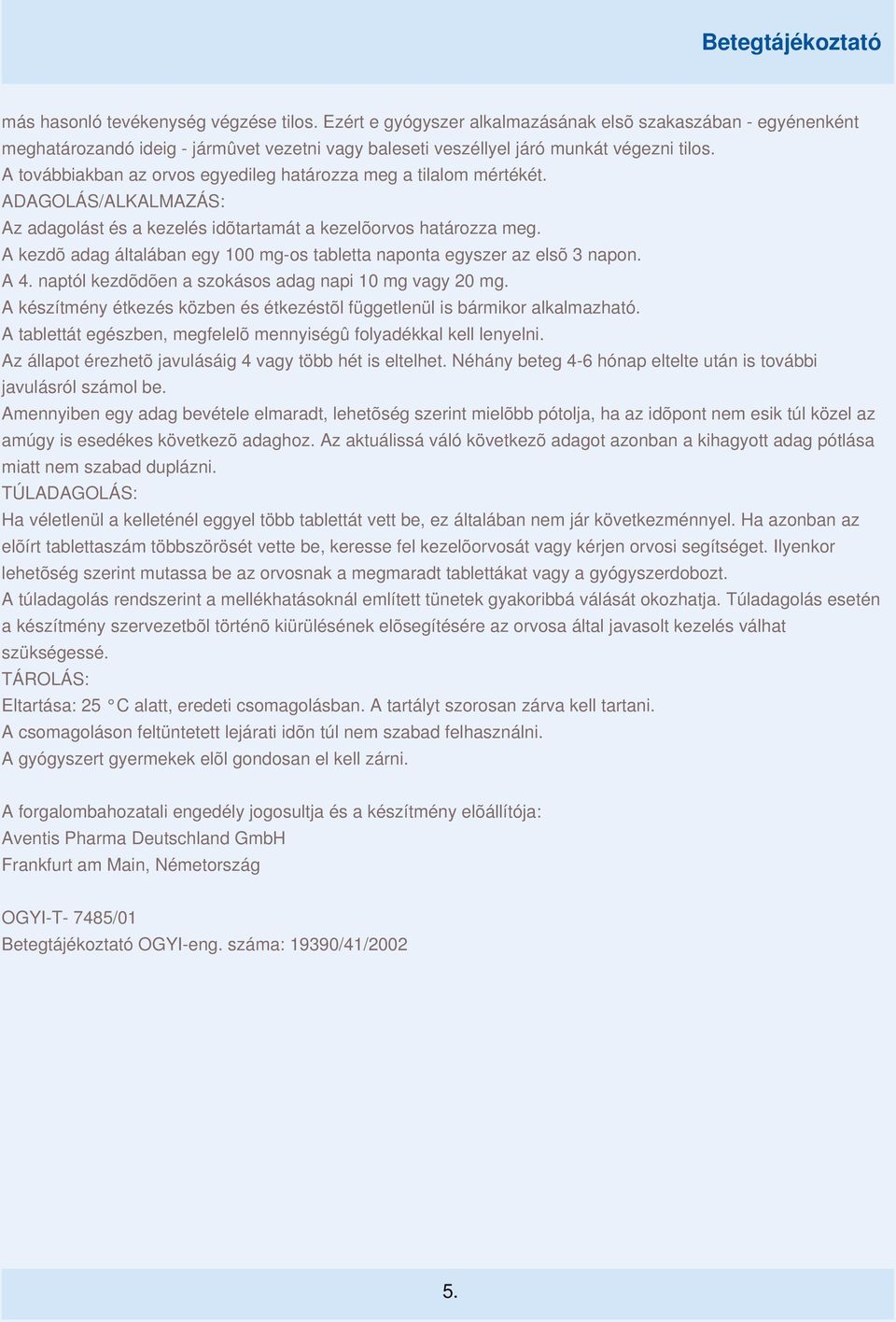 Betegtájékoztató

más hasonló tevékenység végzése tilos. Ezért e gyógyszer alkalmazásának elsõ szakaszában - egyénenként meghatározandó ideig - jármûvet vezetni vagy baleseti veszéllyel járó munkát végezni tilos.
A továbbiakban az orvos egyedileg határozza meg a tilalom mértékét.
ADAGOLÁS/ALKALMAZÁS:
Az adagolást és a kezelés idõtartamát a kezelõorvos határozza meg.
A kezdõ adag általában egy 100 mg-os tabletta naponta egyszer az elsõ 3 napon.
A 4. naptól kezdõdõen a szokásos adag napi 10 mg vagy 20 mg.
A készítmény étkezés közben és étkezéstõl függetlenül is bármikor alkalmazható.
A tablettát egészben, megfelelõ mennyiségû folyadékkal kell lenyelni.
Az állapot érezhetõ javulásáig 4 vagy több hét is eltelhet. Néhány beteg 4-6 hónap eltelte után is további javulásról számol be.
Amennyiben egy adag bevétele elmaradt, lehetõség szerint mielõbb pótolja, ha az idõpont nem esik túl közel az amúgy is esedékes következõ adaghoz. Az aktuálissá váló következõ adagot azonban a kihagyott adag pótlása miatt nem szabad duplázni.
TÚLADAGOLÁS:
Ha véletlenül a kelleténél eggyel több tablettát vett be, ez általában nem jár következménnyel. Ha azonban az elõírt tablettaszám többszörösét vette be, keresse fel kezelõorvosát vagy kérjen orvosi segítséget. Ilyenkor lehetõség szerint mutassa be az orvosnak a megmaradt tablettákat vagy a gyógyszerdobozt.
A túladagolás rendszerint a mellékhatásoknál említett tünetek gyakoribbá válását okozhatja. Túladagolás esetén a készítmény szervezetbõl történõ kiürülésének elõsegítésére az orvosa által javasolt kezelés válhat szükségessé.
TÁROLÁS:
Eltartása: 25 °C alatt, eredeti csomagolásban. A tartályt szorosan zárva kell tartani.
A csomagoláson feltüntetett lejárati idõn túl nem szabad felhasználni.
A gyógyszert gyermekek elõl gondosan el kell zárni.

A forgalombahozatali engedély jogosultja és a készítmény elõállítója:
Aventis Pharma Deutschland GmbH
Frankfurt am Main, Németország

OGYI-T- 7485/01
Betegtájékoztató OGYI-eng. száma: 19390/41/2002

5.